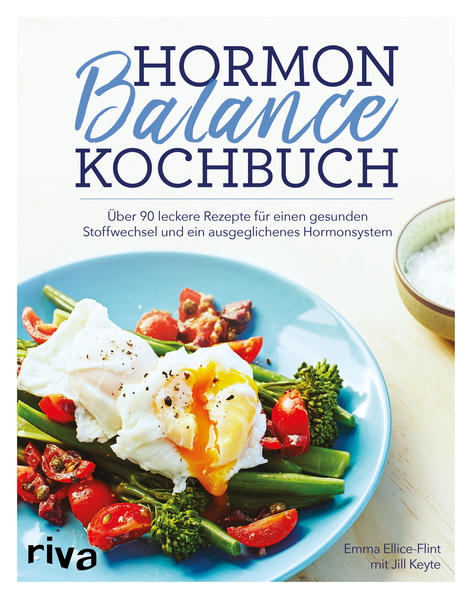 HORMON
Balance
KOCHBUCH

Über 90 leckere Rezepte für einen gesunden Stoffwechsel und ein ausgeglichenes Hormonsystem

riva

Emma Ellice-Flint
mit Jill Keyte